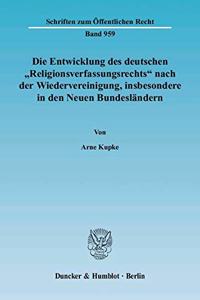 Schriften zum Öffentlichen Recht

Band 959

Die Entwicklung des deutschen „Religionsverfassungsrechts“ nach der Wiedervereinigung, insbesondere in den Neuen Bundesländern

Von

Arne Kupke

Duncker & Humblot · Berlin